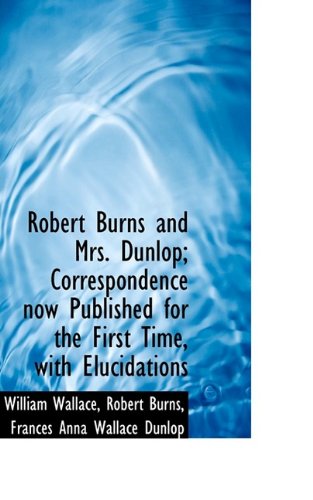 Robert Burns and Mrs. Dunlop; Correspondence now Published for the First Time, with Elucidations

William Wallace, Robert Burns, Frances Anna Wallace Dunlop